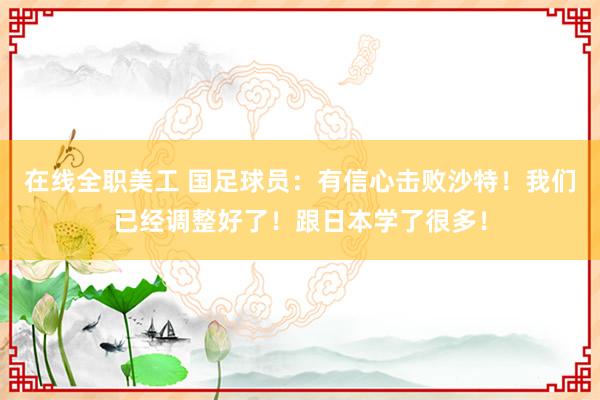 在线全职美工 国足球员：有信心击败沙特！我们已经调整好了！跟日本学了很多！